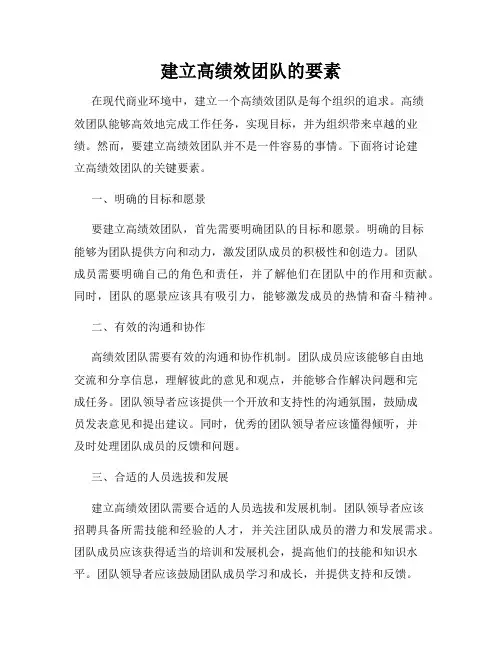 建立高绩效团队的要素

在现代商业环境中，建立一个高绩效团队是每个组织的追求。高绩效团队能够高效地完成工作任务，实现目标，并为组织带来卓越的业绩。然而，要建立高绩效团队并不是一件容易的事情。下面将讨论建立高绩效团队的关键要素。

一、明确的目标和愿景

要建立高绩效团队，首先需要明确团队的目标和愿景。明确的目标能够为团队提供方向和动力，激发团队成员的积极性和创造力。团队成员需要明确自己的角色和责任，并了解他们在团队中的作用和贡献。同时，团队的愿景应该具有吸引力，能够激发成员的热情和奋斗精神。

二、有效的沟通和协作

高绩效团队需要有效的沟通和协作机制。团队成员应该能够自由地交流和分享信息，理解彼此的意见和观点，并能够合作解决问题和完成任务。团队领导者应该提供一个开放和支持性的沟通氛围，鼓励成员发表意见和提出建议。同时，优秀的团队领导者应该懂得倾听，并及时处理团队成员的反馈和问题。

三、合适的人员选拔和发展

建立高绩效团队需要合适的人员选拔和发展机制。团队领导者应该招聘具备所需技能和经验的人才，并关注团队成员的潜力和发展需求。团队成员应该获得适当的培训和发展机会，提高他们的技能和知识水平。团队领导者应该鼓励团队成员学习和成长，并提供支持和反馈。